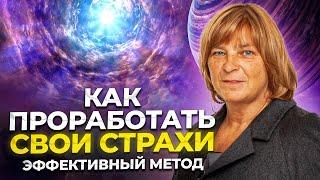 КАК
ПРОРАБОТАТЬ
СВОИ СТРАХИ
ЭФФЕКТИВНЫЙ МЕТОД